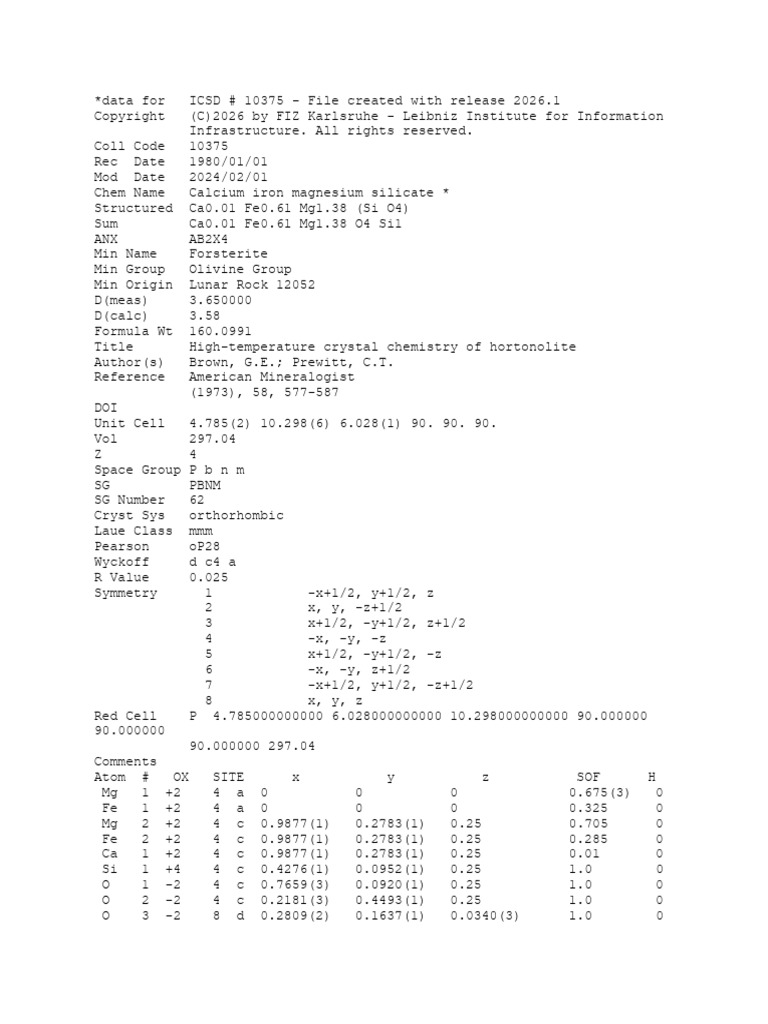 *data for    ICSD # 10375 - File created with release 2026.1
Copyright    (C)2026 by FIZ Karlsruhe - Leibniz Institute for Information Infrastructure. All rights reserved.
Coll Code    10375
Rec  Date    1980/01/01
Mod  Date    2024/02/01
Chem Name    Calcium iron magnesium silicate *
Structured   Ca0.01 Fe0.61 Mg1.38 (Si O4)
Sum          Ca0.01 Fe0.61 Mg1.38 O4 Si1
ANX          AB2X4
Min Name     Forsterite
Min Group    Olivine Group
Min Origin   Lunar Rock 12052
D(meas)      3.650000
D(calc)      3.58
Formula Wt   160.0991
Title        High-temperature crystal chemistry of hortonolite
Author(s)    Brown, G.E.; Prewitt, C.T.
Reference    American Mineralogist
             (1973), 58, 577-587
DOI
Unit Cell    4.785(2) 10.298(6) 6.028(1) 90. 90. 90.
Vol          297.04
Z            4
Space Group  P b n m
SG           PBNM
SG Number    62
Cryst Sys    orthorhombic
Laue Class   mmm
Pearson      oP28
Wyckoff      d c4 a
R Value      0.025
Symmetry     1    -x+1/2, y+1/2, z
             2    x, y, -z+1/2
             3    x+1/2, -y+1/2, z+1/2
             4    -x, -y, -z
             5    x+1/2, -y+1/2, -z
             6    -x, -y, z+1/2
             7    -x+1/2, y+1/2, -z+1/2
             8    x, y, z
Red Cell     P  4.785000000000 6.028000000000 10.298000000000 90.000000 90.000000
             90.000000 297.04
Comments

| Atom | # | OX | SITE | | x | y | z | SOF | H |
|---|---|---|---|---|---|---|---|---|---|
| Mg | 1 | +2 | 4 | a | 0 | 0 | 0 | 0.675(3) | 0 |
| Fe | 1 | +2 | 4 | a | 0 | 0 | 0 | 0.325 | 0 |
| Mg | 2 | +2 | 4 | c | 0.9877(1) | 0.2783(1) | 0.25 | 0.705 | 0 |
| Fe | 2 | +2 | 4 | c | 0.9877(1) | 0.2783(1) | 0.25 | 0.285 | 0 |
| Ca | 1 | +2 | 4 | c | 0.9877(1) | 0.2783(1) | 0.25 | 0.01 | 0 |
| Si | 1 | +4 | 4 | c | 0.4276(1) | 0.0952(1) | 0.25 | 1.0 | 0 |
| O | 1 | -2 | 4 | c | 0.7659(3) | 0.0920(1) | 0.25 | 1.0 | 0 |
| O | 2 | -2 | 4 | c | 0.2181(3) | 0.4493(1) | 0.25 | 1.0 | 0 |
| O | 3 | -2 | 8 | d | 0.2809(2) | 0.1637(1) | 0.0340(3) | 1.0 | 0 |